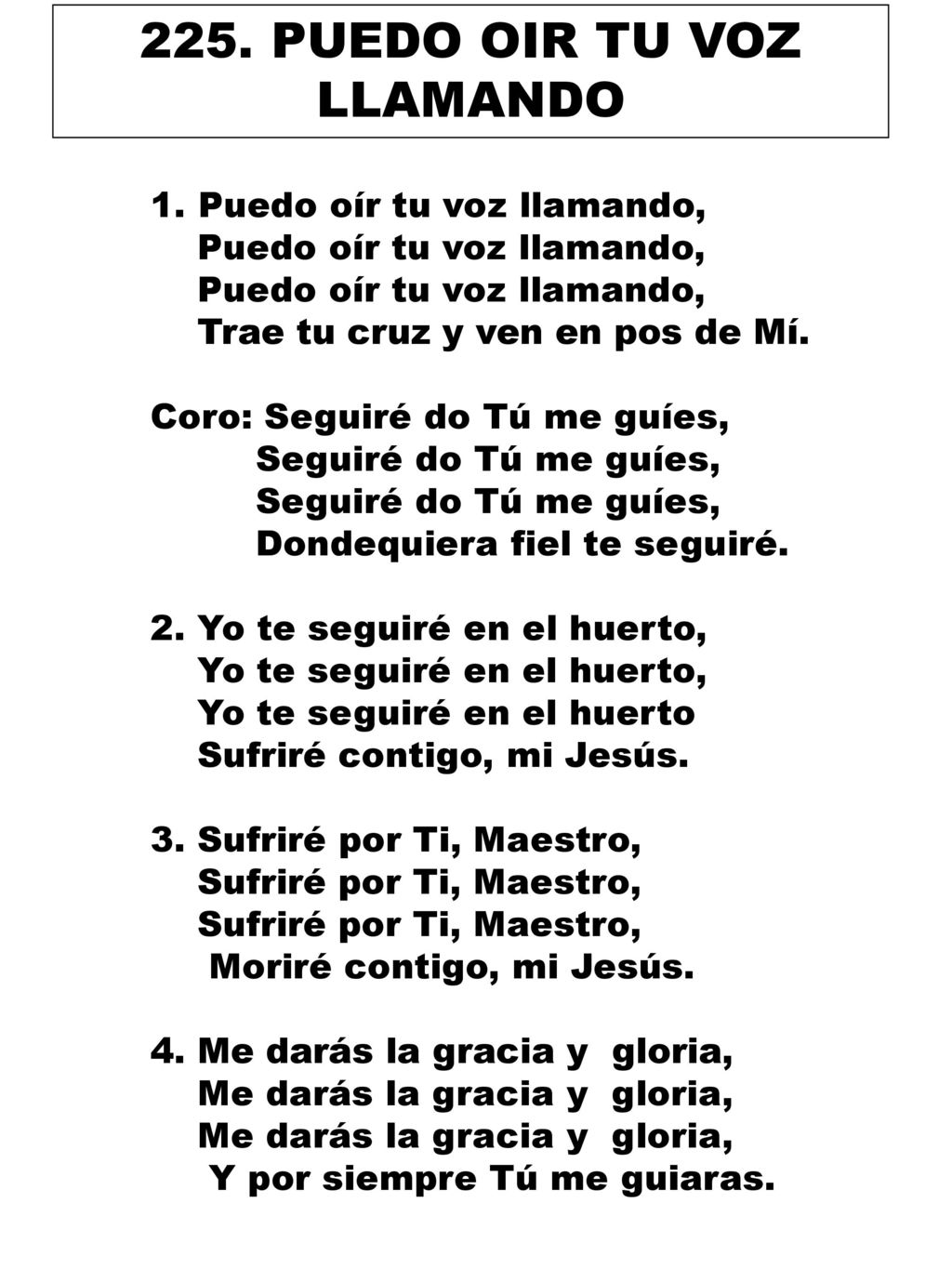 225. PUEDO OIR TU VOZ LLAMANDO

1. Puedo oír tu voz llamando,
Puedo oír tu voz llamando,
Puedo oír tu voz llamando,
Trae tu cruz y ven en pos de Mí.

Coro: Seguiré do Tú me guíes,
Seguiré do Tú me guíes,
Seguiré do Tú me guíes,
Dondequiera fiel te seguiré.

2. Yo te seguiré en el huerto,
Yo te seguiré en el huerto,
Yo te seguiré en el huerto
Sufriré contigo, mi Jesús.

3. Sufriré por Ti, Maestro,
Sufriré por Ti, Maestro,
Sufriré por Ti, Maestro,
Moriré contigo, mi Jesús.

4. Me darás la gracia y gloria,
Me darás la gracia y gloria,
Me darás la gracia y gloria,
Y por siempre Tú me guiaras.